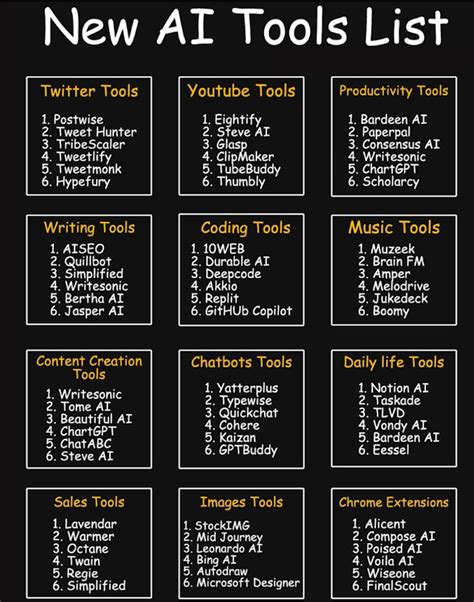 New AI Tools List

Twitter Tools
1. Postwise
2. Tweet Hunter
3. TribeScaler
4. Tweetlify
5. Tweetmonk
6. Hypefury

Youtube Tools
1. Eightify
2. Steve AI
3. Glasp
4. ClipMaker
5. TubeBuddy
6. Thumbly

Productivity Tools
1. Bardeen AI
2. Paperpal
3. Consensus AI
4. Writesonic
5. ChartGPT
6. Scholarcy

Writing Tools
1. AISEO
2. Quillbot
3. Simplified
4. Writesonic
5. Bertha AI
6. Jasper AI

Coding Tools
1. 10WEB
2. Durable AI
3. Deepcode
4. Akkio
5. Replit
6. GitHUb Copilot

Music Tools
1. Muzeek
2. Brain FM
3. Amper
4. Melodrive
5. Jukedeck
6. Boomy

Content Creation Tools
1. Writesonic
2. Tome AI
3. Beautiful AI
4. ChartGPT
5. ChatABC
6. Steve AI

Chatbots Tools
1. Yatterplus
2. Typewise
3. Quickchat
4. Cohere
5. Kaizan
6. GPTBuddy

Daily life Tools
1. Notion AI
2. Taskade
3. TLVD
4. Vondy AI
5. Bardeen AI
6. Eessel

Sales Tools
1. Lavendar
2. Warmer
3. Octane
4. Twain
5. Regie
6. Simplified

Images Tools
1. StockIMG
2. Mid Journey
3. Leonardo AI
4. Bing AI
5. Autodraw
6. Microsoft Designer

Chrome Extensions
1. Alicent
2. Compose AI
3. Poised AI
4. Voila AI
5. Wiseone
6. FinalScout